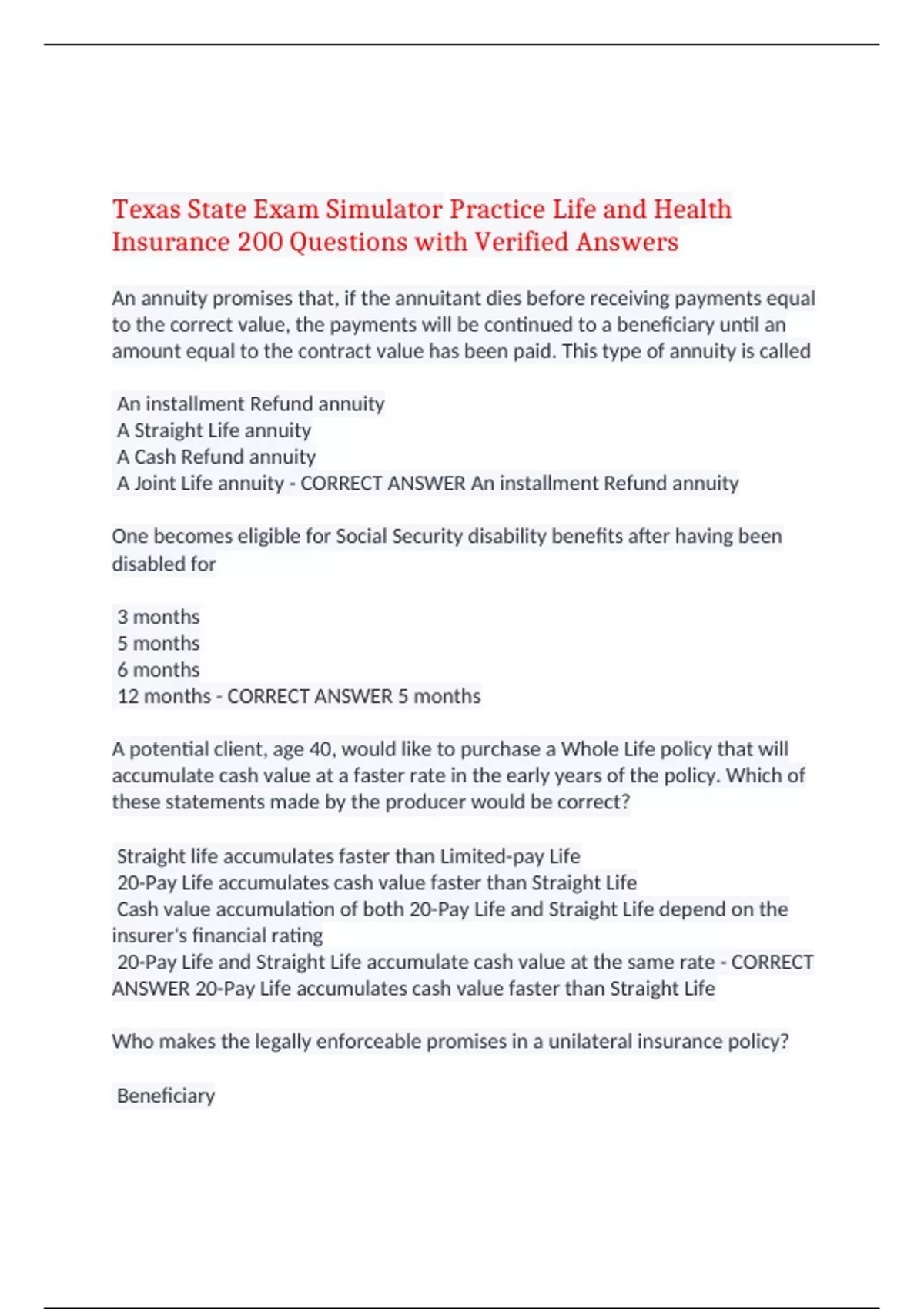 Texas State Exam Simulator Practice Life and Health Insurance 200 Questions with Verified Answers

An annuity promises that, if the annuitant dies before receiving payments equal to the correct value, the payments will be continued to a beneficiary until an amount equal to the contract value has been paid. This type of annuity is called

An installment Refund annuity
A Straight Life annuity
A Cash Refund annuity
A Joint Life annuity - CORRECT ANSWER An installment Refund annuity

One becomes eligible for Social Security disability benefits after having been disabled for

3 months
5 months
6 months
12 months - CORRECT ANSWER 5 months

A potential client, age 40, would like to purchase a Whole Life policy that will accumulate cash value at a faster rate in the early years of the policy. Which of these statements made by the producer would be correct?

Straight life accumulates faster than Limited-pay Life
20-Pay Life accumulates cash value faster than Straight Life
Cash value accumulation of both 20-Pay Life and Straight Life depend on the insurer's financial rating
20-Pay Life and Straight Life accumulate cash value at the same rate - CORRECT ANSWER 20-Pay Life accumulates cash value faster than Straight Life

Who makes the legally enforceable promises in a unilateral insurance policy?

Beneficiary